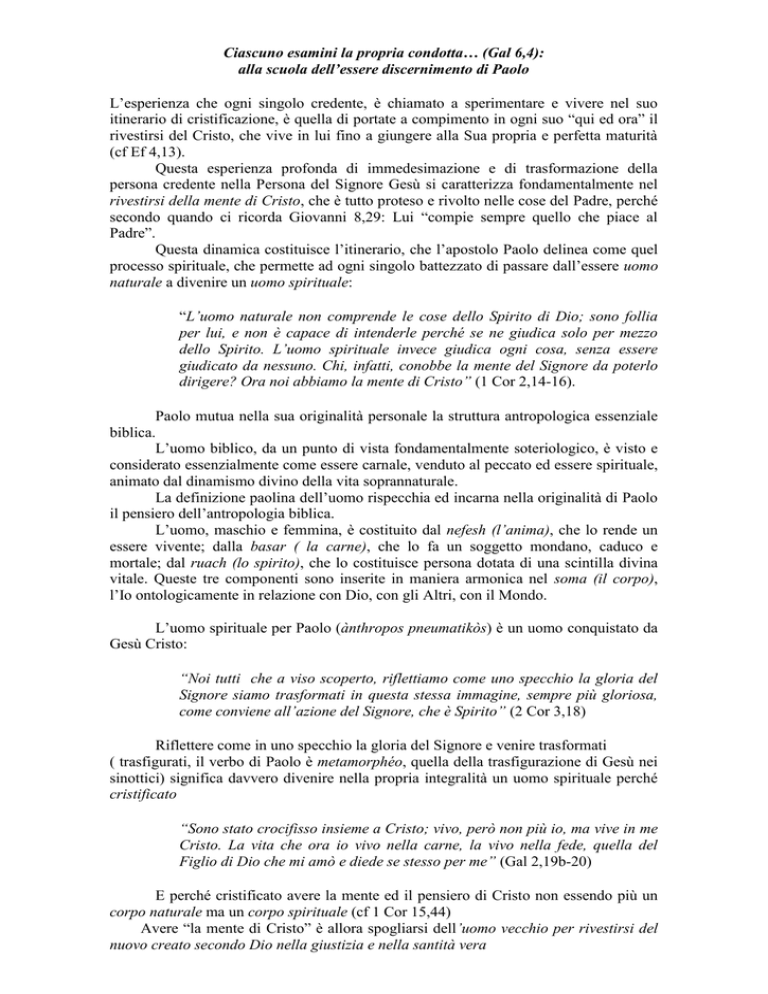 Ciascuno esamini la propria condotta… (Gal 6,4):
alla scuola dell'essere discernimento di Paolo

L'esperienza che ogni singolo credente, è chiamato a sperimentare e vivere nel suo itinerario di cristificazione, è quella di portate a compimento in ogni suo "qui ed ora" il rivestirsi del Cristo, che vive in lui fino a giungere alla Sua propria e perfetta maturità (cf Ef 4,13).

Questa esperienza profonda di immedesimazione e di trasformazione della persona credente nella Persona del Signore Gesù si caratterizza fondamentalmente nel rivestirsi della mente di Cristo, che è tutto proteso e rivolto nelle cose del Padre, perché secondo quando ci ricorda Giovanni 8,29: Lui "compie sempre quello che piace al Padre".

Questa dinamica costituisce l'itinerario, che l'apostolo Paolo delinea come quel processo spirituale, che permette ad ogni singolo battezzato di passare dall'essere uomo naturale a divenire un uomo spirituale:

"L'uomo naturale non comprende le cose dello Spirito di Dio; sono follia per lui, e non è capace di intenderle perché se ne giudica solo per mezzo dello Spirito. L'uomo spirituale invece giudica ogni cosa, senza essere giudicato da nessuno. Chi, infatti, conobbe la mente del Signore da poterlo dirigere? Ora noi abbiamo la mente di Cristo" (1 Cor 2,14-16).

Paolo mutua nella sua originalità personale la struttura antropologica essenziale biblica.

L'uomo biblico, da un punto di vista fondamentalmente soteriologico, è visto e considerato essenzialmente come essere carnale, venduto al peccato ed essere spirituale, animato dal dinamismo divino della vita soprannaturale.

La definizione paolina dell'uomo rispecchia ed incarna nella originalità di Paolo il pensiero dell'antropologia biblica.

L'uomo, maschio e femmina, è costituito dal nefesh (l'anima), che lo rende un essere vivente; dalla basar ( la carne), che lo fa un soggetto mondano, caduco e mortale; dal ruach (lo spirito), che lo costituisce persona dotata di una scintilla divina vitale. Queste tre componenti sono inserite in maniera armonica nel soma (il corpo), l'Io ontologicamente in relazione con Dio, con gli Altri, con il Mondo.

L'uomo spirituale per Paolo (ànthropos pneumatikòs) è un uomo conquistato da Gesù Cristo:

"Noi tutti che a viso scoperto, riflettiamo come uno specchio la gloria del Signore siamo trasformati in questa stessa immagine, sempre più gloriosa, come conviene all'azione del Signore, che è Spirito" (2 Cor 3,18)

Riflettere come in uno specchio la gloria del Signore e venire trasformati ( trasfigurati, il verbo di Paolo è metamorphéo, quella della trasfigurazione di Gesù nei sinottici) significa davvero divenire nella propria integralità un uomo spirituale perché cristificato

"Sono stato crocifisso insieme a Cristo; vivo, però non più io, ma vive in me Cristo. La vita che ora io vivo nella carne, la vivo nella fede, quella del Figlio di Dio che mi amò e diede se stesso per me" (Gal 2,19b-20)

E perché cristificato avere la mente ed il pensiero di Cristo non essendo più un corpo naturale ma un corpo spirituale (cf 1 Cor 15,44)

Avere "la mente di Cristo" è allora spogliarsi dell'uomo vecchio per rivestirsi del nuovo creato secondo Dio nella giustizia e nella santità vera